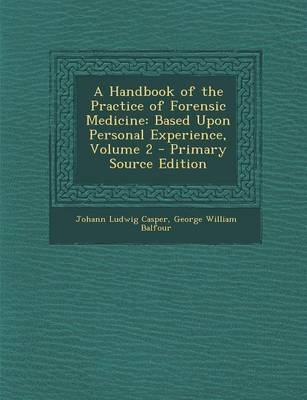 A Handbook of the Practice of Forensic Medicine: Based Upon Personal Experience, Volume 2 - Primary Source Edition

Johann Ludwig Casper, George William Balfour